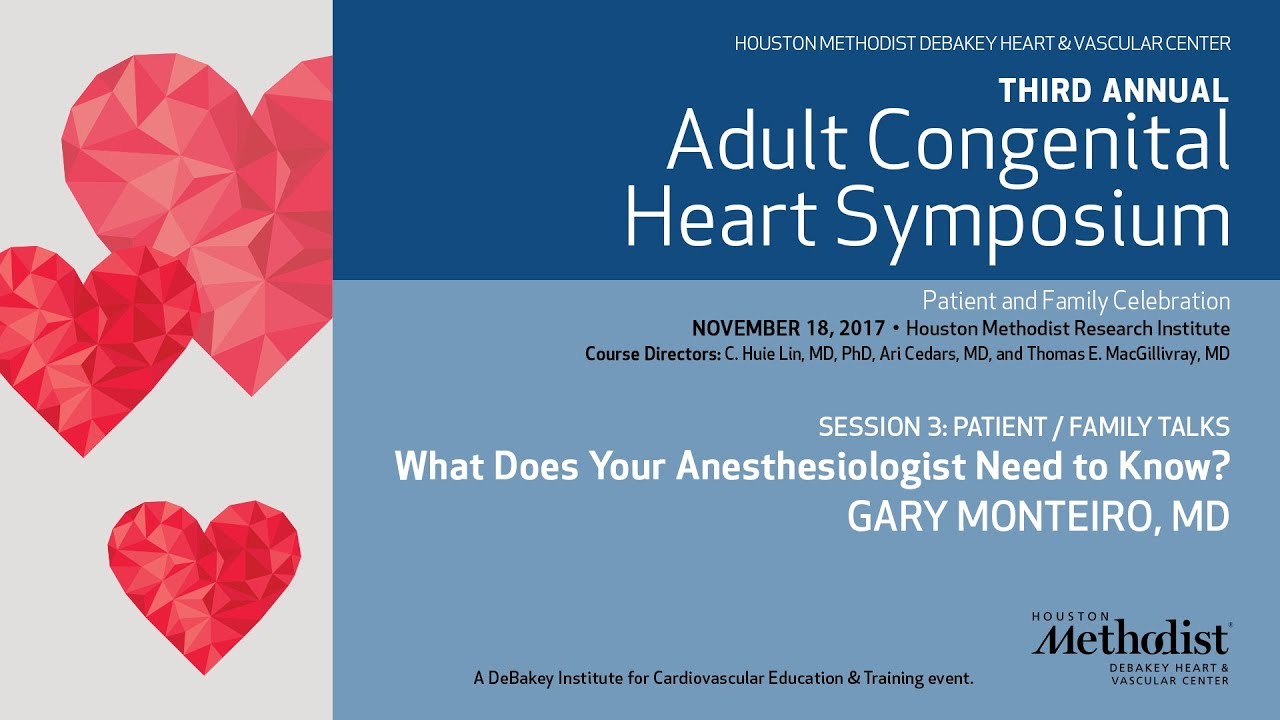 HOUSTON METHODIST DEBAKEY HEART & VASCULAR CENTER

THIRD ANNUAL

Adult Congenital Heart Symposium

Patient and Family Celebration

NOVEMBER 18, 2017 • Houston Methodist Research Institute

Course Directors: C. Huie Lin, MD, PhD, Ari Cedars, MD, and Thomas E. MacGillivray, MD

SESSION 3: PATIENT / FAMILY TALKS

What Does Your Anesthesiologist Need to Know?

GARY MONTEIRO, MD

A DeBakey Institute for Cardiovascular Education & Training event.

HOUSTON Methodist DEBAKEY HEART & VASCULAR CENTER